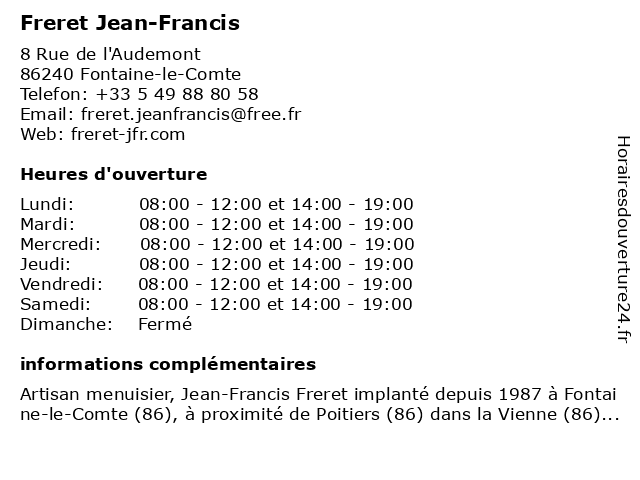 Freret Jean-Francis

8 Rue de l'Audemont
86240 Fontaine-le-Comte
Telefon: +33 5 49 88 80 58
Email: freret.jeanfrancis@free.fr
Web: freret-jfr.com

Heures d'ouverture

| | |
|---|---|
| Lundi: | 08:00 - 12:00 et 14:00 - 19:00 |
| Mardi: | 08:00 - 12:00 et 14:00 - 19:00 |
| Mercredi: | 08:00 - 12:00 et 14:00 - 19:00 |
| Jeudi: | 08:00 - 12:00 et 14:00 - 19:00 |
| Vendredi: | 08:00 - 12:00 et 14:00 - 19:00 |
| Samedi: | 08:00 - 12:00 et 14:00 - 19:00 |
| Dimanche: | Fermé |

informations complémentaires

Artisan menuisier, Jean-Francis Freret implanté depuis 1987 à Fontaine-le-Comte (86), à proximité de Poitiers (86) dans la Vienne (86)...

Horairesdouverture24.fr